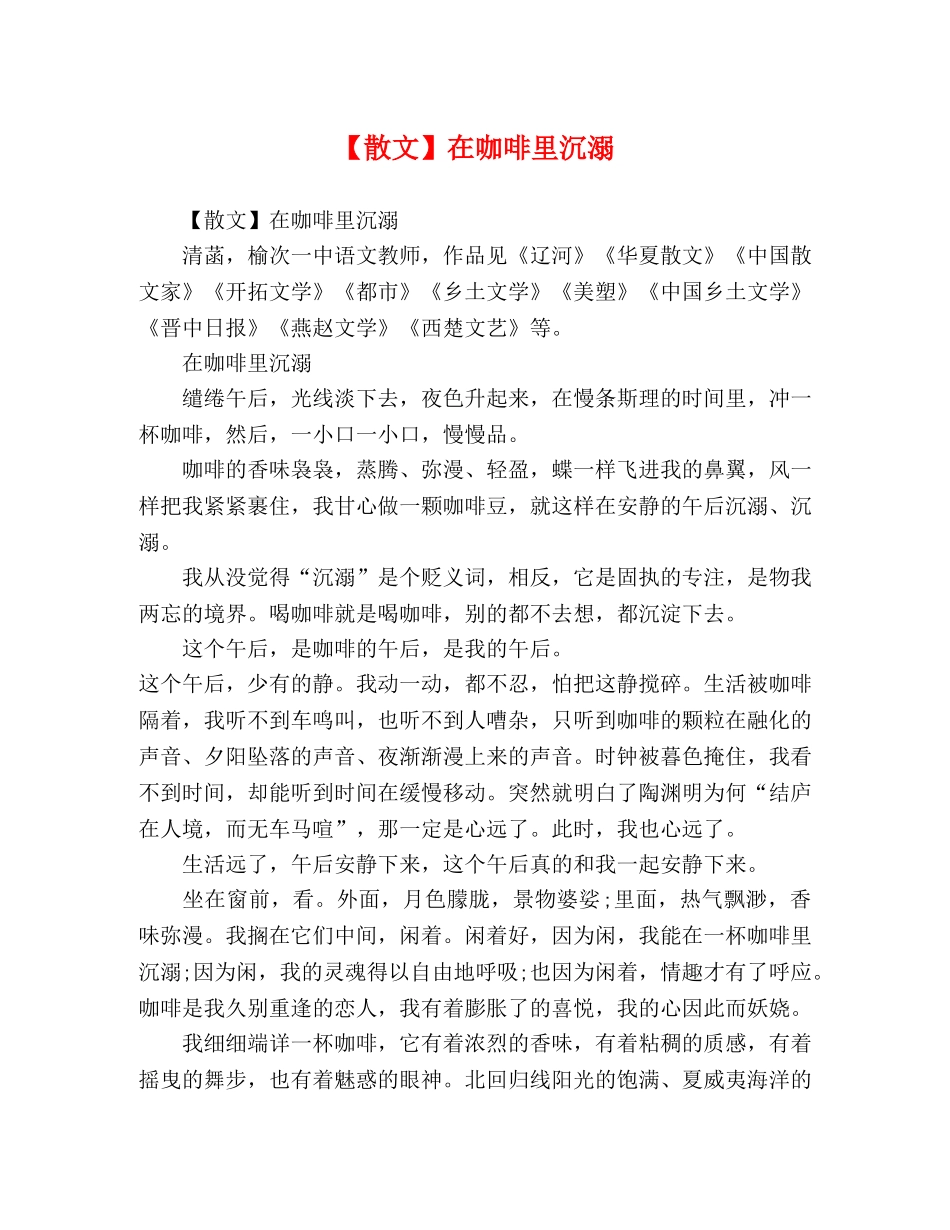 【散文】在咖啡里沉溺

【散文】在咖啡里沉溺

清菡，榆次一中语文教师，作品见《辽河》《华夏散文》《中国散文家》《开拓文学》《都市》《乡土文学》《美塑》《中国乡土文学》《晋中日报》《燕赵文学》《西楚文艺》等。

在咖啡里沉溺

缱绻午后，光线淡下去，夜色升起来，在慢条斯理的时间里，冲一杯咖啡，然后，一小口一小口，慢慢品。

咖啡的香味袅袅，蒸腾、弥漫、轻盈，蝶一样飞进我的鼻翼，风一样把我紧紧裹住，我甘心做一颗咖啡豆，就这样在安静的午后沉溺、沉溺。

我从没觉得“沉溺”是个贬义词，相反，它是固执的专注，是物我两忘的境界。喝咖啡就是喝咖啡，别的都不去想，都沉淀下去。

这个午后，是咖啡的午后，是我的午后。

这个午后，少有的静。我动一动，都不忍，怕把这静搅碎。生活被咖啡隔着，我听不到车鸣叫，也听不到人嘈杂，只听到咖啡的颗粒在融化的声音、夕阳坠落的声音、夜渐渐漫上来的声音。时钟被暮色掩住，我看不到时间，却能听到时间在缓慢移动。突然就明白了陶渊明为何“结庐在人境，而无车马喧”，那一定是心远了。此时，我也心远了。

生活远了，午后安静下来，这个午后真的和我一起安静下来。

坐在窗前，看。外面，月色朦胧，景物婆娑;里面，热气飘渺，香味弥漫。我搁在它们中间，闲着。闲着好，因为闲，我能在一杯咖啡里沉溺;因为闲，我的灵魂得以自由地呼吸;也因为闲着，情趣才有了呼应。咖啡是我久别重逢的恋人，我有着膨胀了的喜悦，我的心因此而妖娆。

我细细端详一杯咖啡，它有着浓烈的香味，有着粘稠的质感，有着摇曳的舞步，也有着魅惑的眼神。北回归线阳光的饱满、夏威夷海洋的